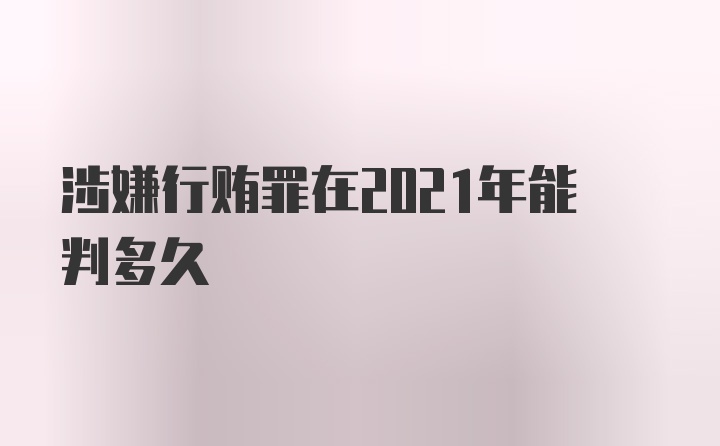 涉嫌行贿罪在2021年能判多久